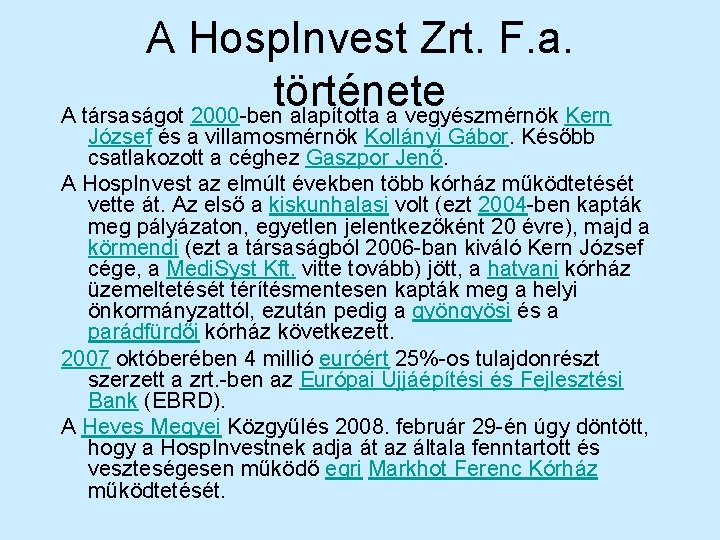 A HospInvest Zrt. F.a. története

A társaságot 2000-ben alapította a vegyészmérnök Kern József és a villamosmérnök Kollányi Gábor. Később csatlakozott a céghez Gaszpor Jenő.

A HospInvest az elmúlt években több kórház működtetését vette át. Az első a kiskunhalasi volt (ezt 2004-ben kapták meg pályázaton, egyetlen jelentkezőként 20 évre), majd a körmendi (ezt a társaságból 2006-ban kiváló Kern József cége, a MediSyst Kft. vitte tovább) jött, a hatvani kórház üzemeltetését térítésmentesen kapták meg a helyi önkormányzattól, ezután pedig a gyöngyösi és a parádfürdői kórház következett.

2007 októberében 4 millió euróért 25%-os tulajdonrészt szerzett a zrt.-ben az Európai Újjáépítési és Fejlesztési Bank (EBRD).

A Heves Megyei Közgyűlés 2008. február 29-én úgy döntött, hogy a HospInvestnek adja át az általa fenntartott és veszteségesen működő egri Markhot Ferenc Kórház működtetését.